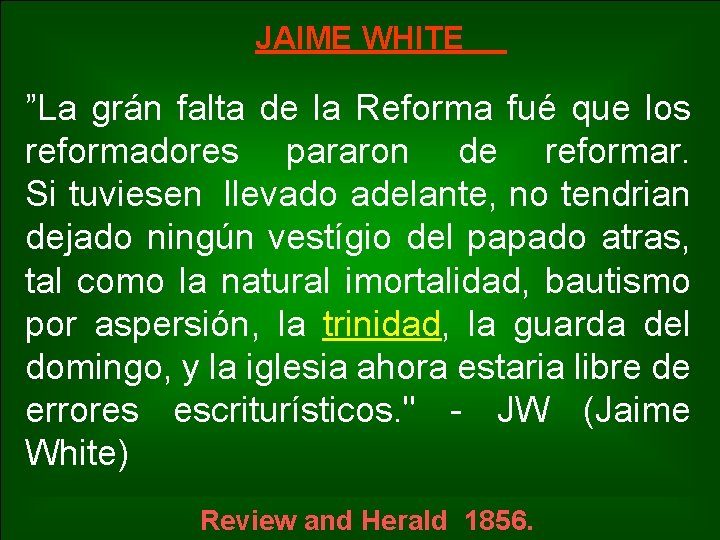 JAIME WHITE

”La grán falta de la Reforma fué que los reformadores pararon de reformar. Si tuviesen llevado adelante, no tendrian dejado ningún vestígio del papado atras, tal como la natural imortalidad, bautismo por aspersión, la trinidad, la guarda del domingo, y la iglesia ahora estaria libre de errores escriturísticos." - JW (Jaime White)

Review and Herald 1856.